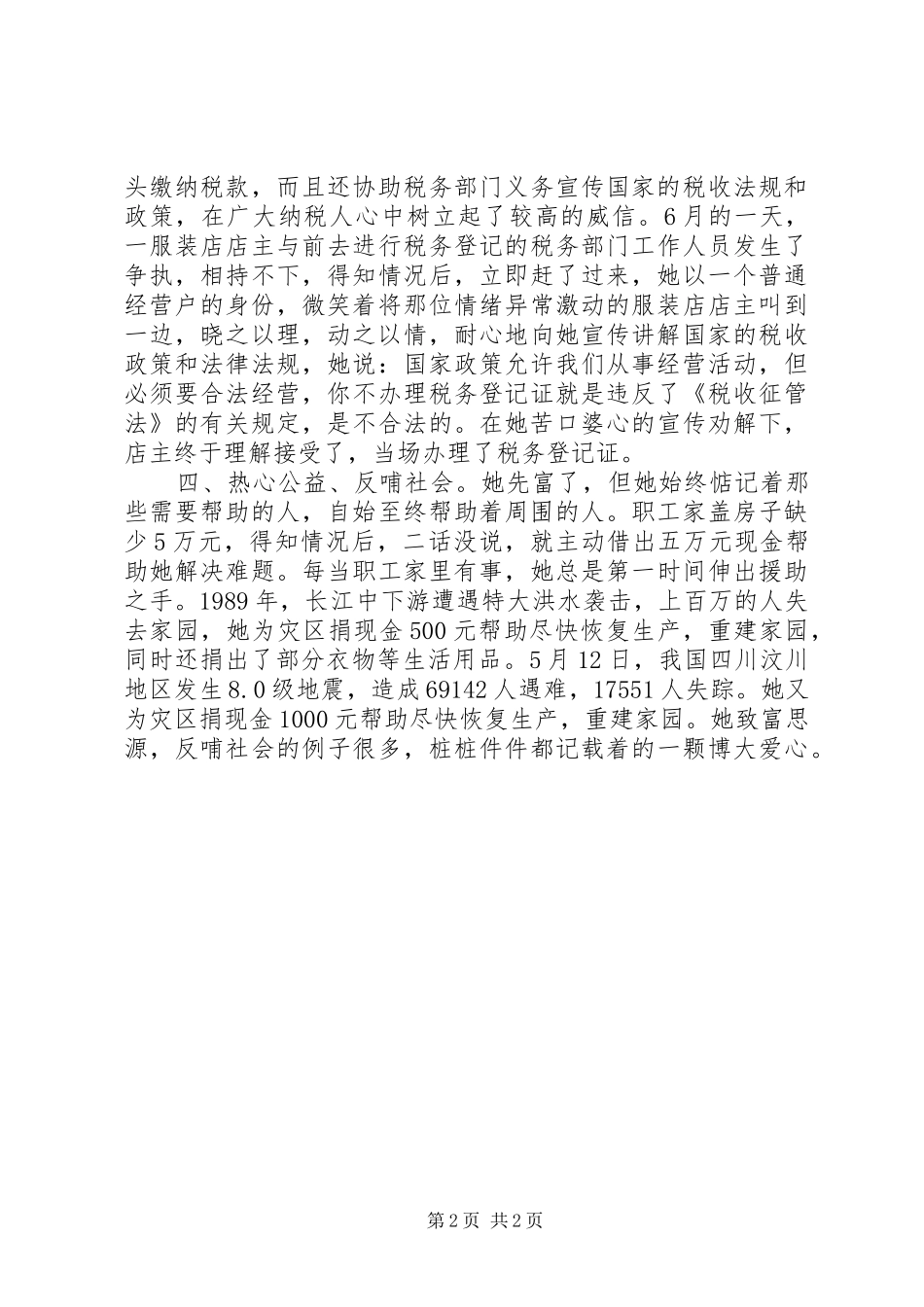 头缴纳税款，而且还协助税务部门义务宣传国家的税收法规和政策，在广大纳税人心中树立起了较高的威信。6月的一天，一服装店店主与前去进行税务登记的税务部门工作人员发生了争执，相持不下，得知情况后，立即赶了过来，她以一个普通经营户的身份，微笑着将那位情绪异常激动的服装店店主叫到一边，晓之以理，动之以情，耐心地向她宣传讲解国家的税收政策和法律法规，她说：国家政策允许我们从事经营活动，但必须要合法经营，你不办理税务登记证就是违反了《税收征管法》的有关规定，是不合法的。在她苦口婆心的宣传劝解下，店主终于理解接受了，当场办理了税务登记证。

四、热心公益、反哺社会。她先富了，但她始终惦记着那些需要帮助的人，自始至终帮助着周围的人。职工家盖房子缺少5万元，得知情况后，二话没说，就主动借出五万元现金帮助她解决难题。每当职工家里有事，她总是第一时间伸出援助之手。1989年，长江中下游遭遇特大洪水袭击，上百万的人失去家园，她为灾区捐现金500元帮助尽快恢复生产，重建家园，同时还捐出了部分衣物等生活用品。5月12日，我国四川汶川地区发生8.0级地震，造成69142人遇难，17551人失踪。她又为灾区捐现金1000元帮助尽快恢复生产，重建家园。她致富思源，反哺社会的例子很多，桩桩件件都记载着的一颗博大爱心。

第2页 共2页